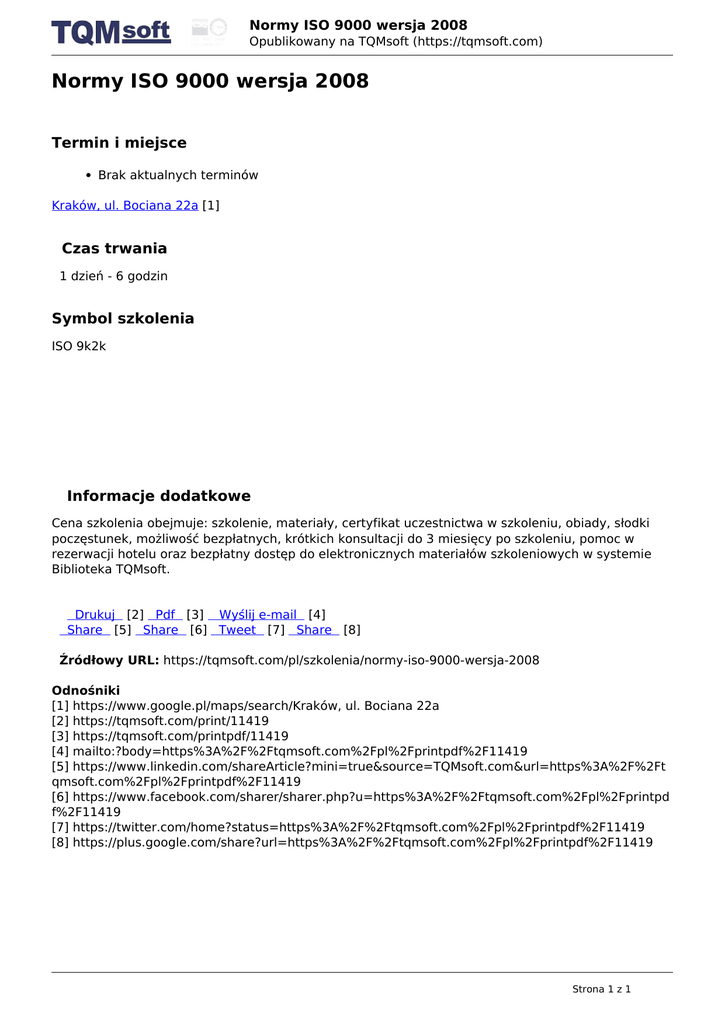 TQMsoft

Normy ISO 9000 wersja 2008
Opublikowany na TQMsoft (https://tqmsoft.com)

Normy ISO 9000 wersja 2008

Termin i miejsce

• Brak aktualnych terminów

Kraków, ul. Bociana 22a [1]

Czas trwania

1 dzień - 6 godzin

Symbol szkolenia

ISO 9k2k

Informacje dodatkowe

Cena szkolenia obejmuje: szkolenie, materiały, certyfikat uczestnictwa w szkoleniu, obiady, słodki poczęstunek, możliwość bezpłatnych, krótkich konsultacji do 3 miesięcy po szkoleniu, pomoc w rezerwacji hotelu oraz bezpłatny dostęp do elektronicznych materiałów szkoleniowych w systemie Biblioteka TQMsoft.

Drukuj [2] Pdf [3] Wyślij e-mail [4]
Share [5] Share [6] Tweet [7] Share [8]

Źródłowy URL: https://tqmsoft.com/pl/szkolenia/normy-iso-9000-wersja-2008

Odnośniki
[1] https://www.google.pl/maps/search/Kraków, ul. Bociana 22a
[2] https://tqmsoft.com/print/11419
[3] https://tqmsoft.com/printpdf/11419
[4] mailto:?body=https%3A%2F%2Ftqmsoft.com%2Fpl%2Fprintpdf%2F11419
[5] https://www.linkedin.com/shareArticle?mini=true&source=TQMsoft.com&url=https%3A%2F%2Ftqmsoft.com%2Fpl%2Fprintpdf%2F11419
[6] https://www.facebook.com/sharer/sharer.php?u=https%3A%2F%2Ftqmsoft.com%2Fpl%2Fprintpdf%2F11419
[7] https://twitter.com/home?status=https%3A%2F%2Ftqmsoft.com%2Fpl%2Fprintpdf%2F11419
[8] https://plus.google.com/share?url=https%3A%2F%2Ftqmsoft.com%2Fpl%2Fprintpdf%2F11419

Strona 1 z 1